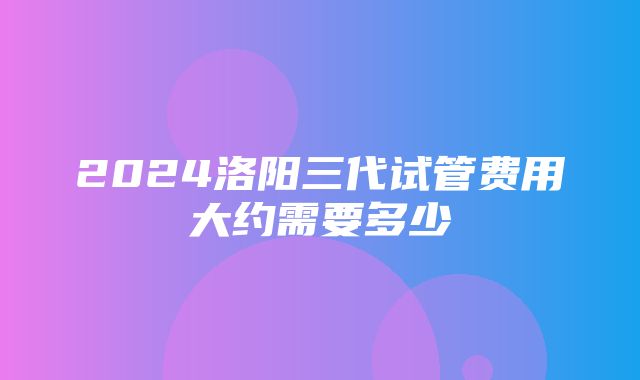 2024洛阳三代试管费用大约需要多少